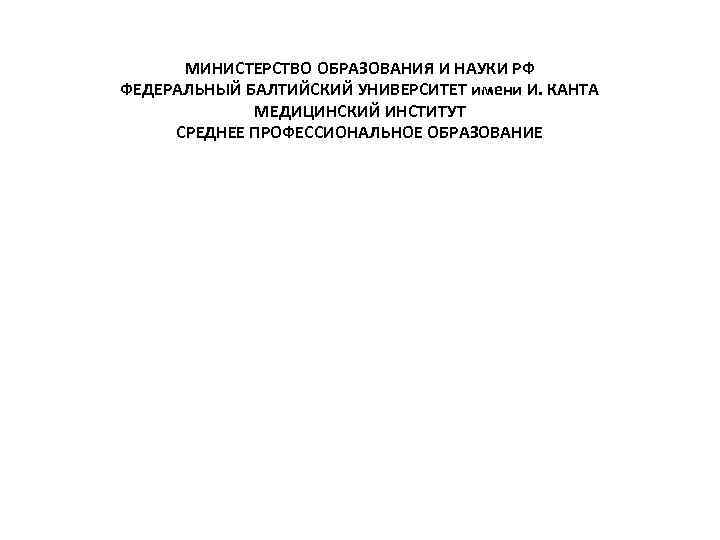 МИНИСТЕРСТВО ОБРАЗОВАНИЯ И НАУКИ РФ
ФЕДЕРАЛЬНЫЙ БАЛТИЙСКИЙ УНИВЕРСИТЕТ имени И. КАНТА
МЕДИЦИНСКИЙ ИНСТИТУТ
СРЕДНЕЕ ПРОФЕССИОНАЛЬНОЕ ОБРАЗОВАНИЕ